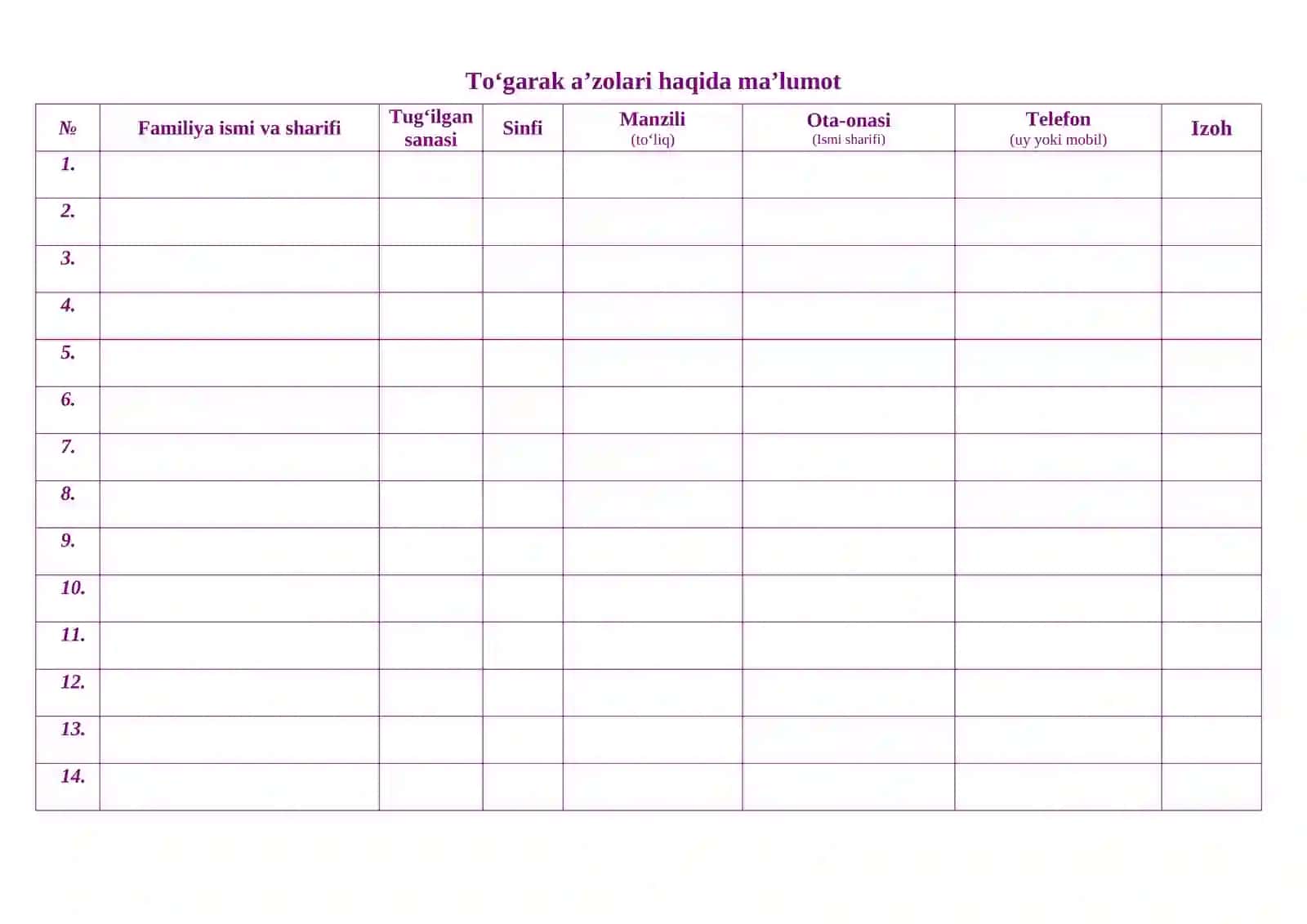 To‘garak a’zolari haqida ma’lumot

| № | Familiya ismi va sharifi | Tug‘ilgan sanasi | Sinfi | Manzili (to‘liq) | Ota-onasi (Ismi sharifi) | Telefon (uy yoki mobil) | Izoh |
|---|---|---|---|---|---|---|---|
| 1. | | | | | | | |
| 2. | | | | | | | |
| 3. | | | | | | | |
| 4. | | | | | | | |
| 5. | | | | | | | |
| 6. | | | | | | | |
| 7. | | | | | | | |
| 8. | | | | | | | |
| 9. | | | | | | | |
| 10. | | | | | | | |
| 11. | | | | | | | |
| 12. | | | | | | | |
| 13. | | | | | | | |
| 14. | | | | | | | |